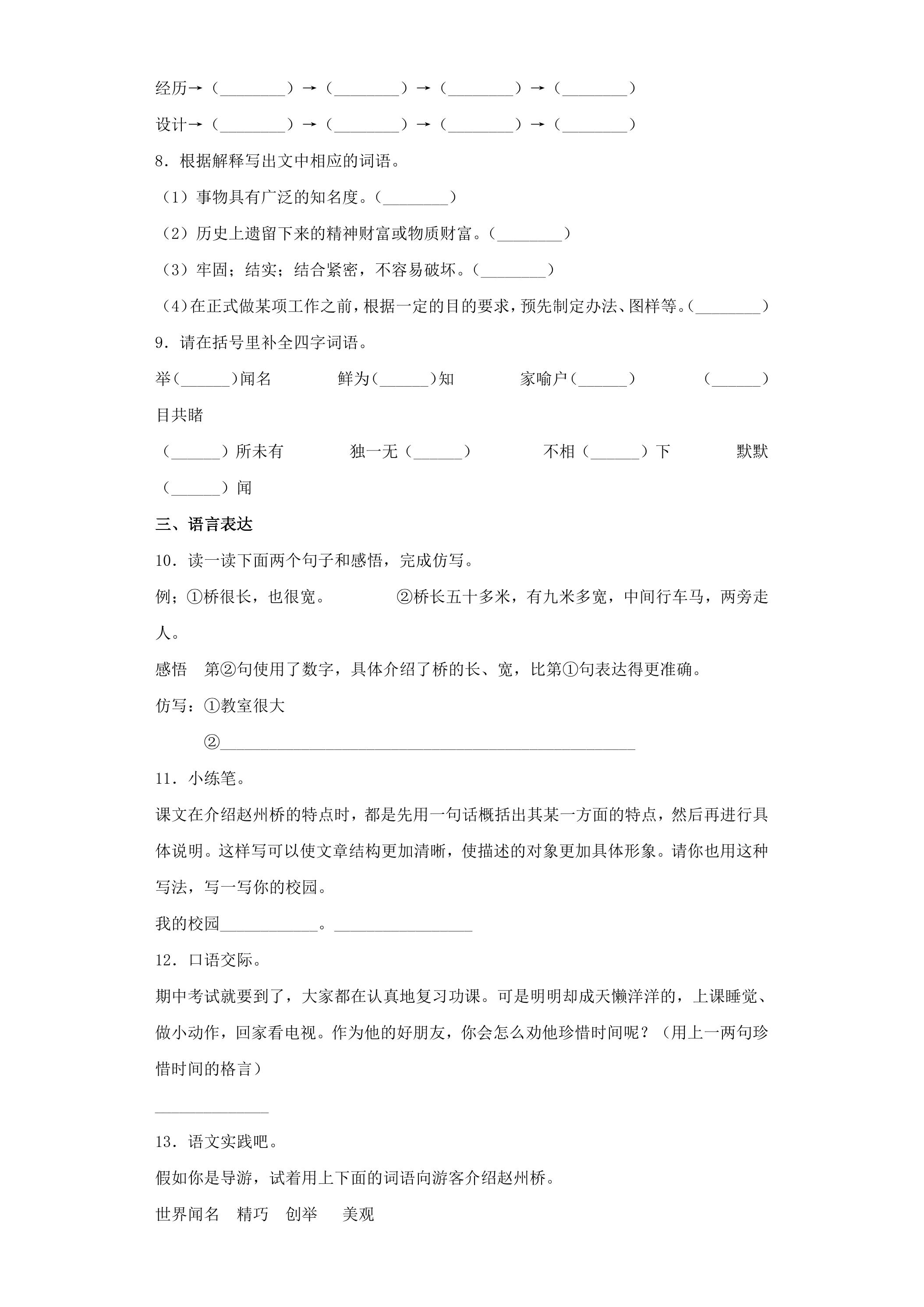 经历→（____）→（____）→（____）→（____）

设计→（____）→（____）→（____）→（____）

8．根据解释写出文中相应的词语。

（1）事物具有广泛的知名度。（____）

（2）历史上遗留下来的精神财富或物质财富。（____）

（3）牢固；结实；结合紧密，不容易破坏。（____）

（4）在正式做某项工作之前，根据一定的目的要求，预先制定办法、图样等。（____）

9．请在括号里补全四字词语。

举（____）闻名 鲜为（____）知 家喻户（____） （____）目共睹

（____）所未有 独一无（____） 不相（____）下 默默（____）闻

三、语言表达

10．读一读下面两个句子和感悟，完成仿写。

例；①桥很长，也很宽。 ②桥长五十多米，有九米多宽，中间行车马，两旁走人。

感悟 第②句使用了数字，具体介绍了桥的长、宽，比第①句表达得更准确。

仿写：①教室很大

②____

11．小练笔。

课文在介绍赵州桥的特点时，都是先用一句话概括出其某一方面的特点，然后再进行具体说明。这样写可以使文章结构更加清晰，使描述的对象更加具体形象。请你也用这种写法，写一写你的校园。

我的校园____。____

12．口语交际。

期中考试就要到了，大家都在认真地复习功课。可是明明却成天懒洋洋的，上课睡觉、做小动作，回家看电视。作为他的好朋友，你会怎么劝他珍惜时间呢？（用上一两句珍惜时间的格言）

____

13．语文实践吧。

假如你是导游，试着用上下面的词语向游客介绍赵州桥。

世界闻名 精巧 创举 美观